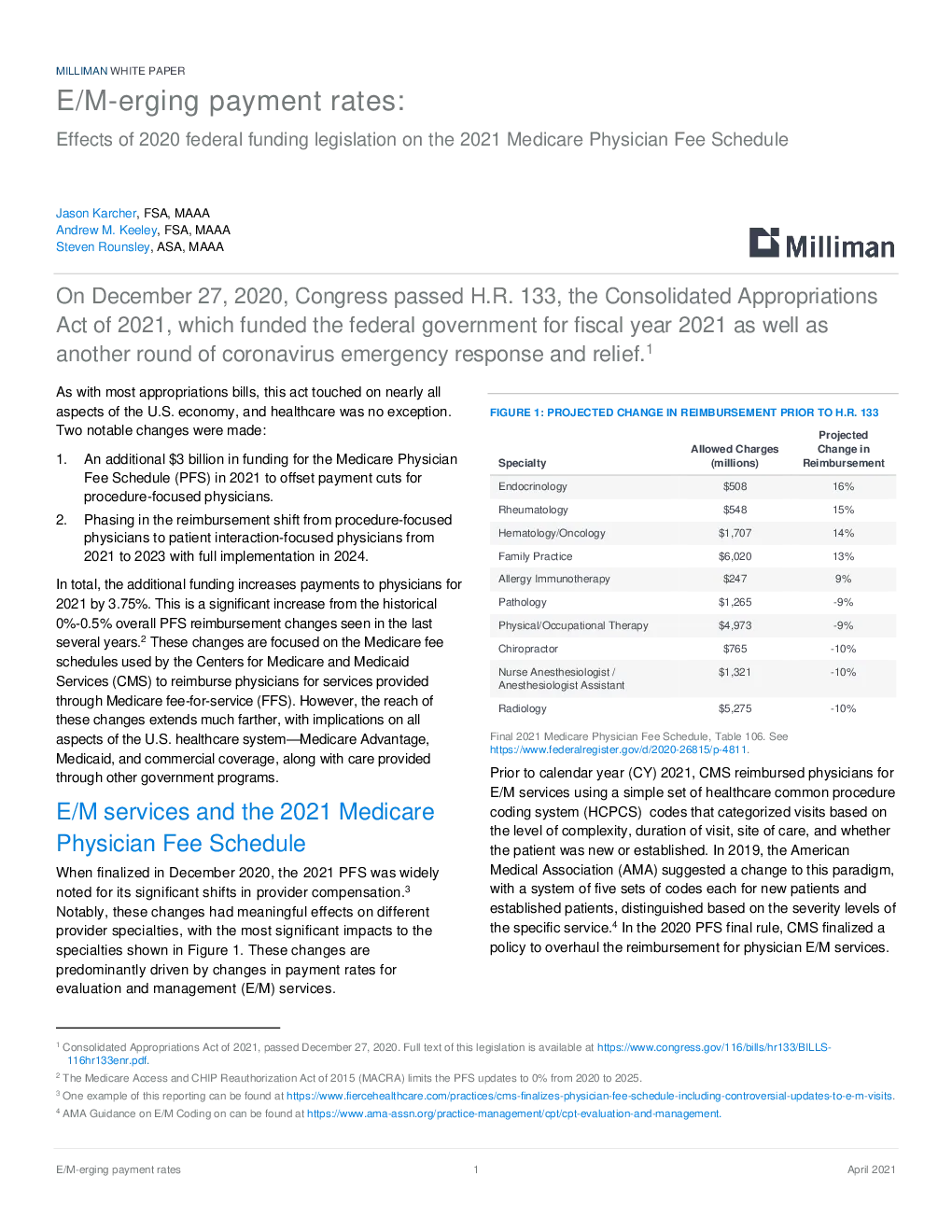 MILLIMAN WHITE PAPER

E/M-erging payment rates:

Effects of 2020 federal funding legislation on the 2021 Medicare Physician Fee Schedule

Jason Karcher, FSA, MAAA
Andrew M. Keeley, FSA, MAAA
Steven Rounsley, ASA, MAAA

Milliman

On December 27, 2020, Congress passed H.R. 133, the Consolidated Appropriations Act of 2021, which funded the federal government for fiscal year 2021 as well as another round of coronavirus emergency response and relief.$^1$

As with most appropriations bills, this act touched on nearly all aspects of the U.S. economy, and healthcare was no exception. Two notable changes were made:

1. An additional $3 billion in funding for the Medicare Physician Fee Schedule (PFS) in 2021 to offset payment cuts for procedure-focused physicians.

2. Phasing in the reimbursement shift from procedure-focused physicians to patient interaction-focused physicians from 2021 to 2023 with full implementation in 2024.

In total, the additional funding increases payments to physicians for 2021 by 3.75%. This is a significant increase from the historical 0%-0.5% overall PFS reimbursement changes seen in the last several years.$^2$ These changes are focused on the Medicare fee schedules used by the Centers for Medicare and Medicaid Services (CMS) to reimburse physicians for services provided through Medicare fee-for-service (FFS). However, the reach of these changes extends much farther, with implications on all aspects of the U.S. healthcare system—Medicare Advantage, Medicaid, and commercial coverage, along with care provided through other government programs.

E/M services and the 2021 Medicare Physician Fee Schedule

When finalized in December 2020, the 2021 PFS was widely noted for its significant shifts in provider compensation.$^3$ Notably, these changes had meaningful effects on different provider specialties, with the most significant impacts to the specialties shown in Figure 1. These changes are predominantly driven by changes in payment rates for evaluation and management (E/M) services.

FIGURE 1: PROJECTED CHANGE IN REIMBURSEMENT PRIOR TO H.R. 133

| Specialty | Allowed Charges (millions) | Projected Change in Reimbursement |
|---|---|---|
| Endocrinology | $508 | 16% |
| Rheumatology | $548 | 15% |
| Hematology/Oncology | $1,707 | 14% |
| Family Practice | $6,020 | 13% |
| Allergy Immunotherapy | $247 | 9% |
| Pathology | $1,265 | -9% |
| Physical/Occupational Therapy | $4,973 | -9% |
| Chiropractor | $765 | -10% |
| Nurse Anesthesiologist / Anesthesiologist Assistant | $1,321 | -10% |
| Radiology | $5,275 | -10% |

Final 2021 Medicare Physician Fee Schedule, Table 106. See https://www.federalregister.gov/d/2020-26815/p-4811.

Prior to calendar year (CY) 2021, CMS reimbursed physicians for E/M services using a simple set of healthcare common procedure coding system (HCPCS) codes that categorized visits based on the level of complexity, duration of visit, site of care, and whether the patient was new or established. In 2019, the American Medical Association (AMA) suggested a change to this paradigm, with a system of five sets of codes each for new patients and established patients, distinguished based on the severity levels of the specific service.$^4$ In the 2020 PFS final rule, CMS finalized a policy to overhaul the reimbursement for physician E/M services.

$^1$ Consolidated Appropriations Act of 2021, passed December 27, 2020. Full text of this legislation is available at https://www.congress.gov/116/bills/hr133/BILLS-116hr133enr.pdf.
$^2$ The Medicare Access and CHIP Reauthorization Act of 2015 (MACRA) limits the PFS updates to 0% from 2020 to 2025.
$^3$ One example of this reporting can be found at https://www.fiercehealthcare.com/practices/cms-finalizes-physician-fee-schedule-including-controversial-updates-to-e-m-visits.
$^4$ AMA Guidance on E/M Coding on can be found at https://www.ama-assn.org/practice-management/cpt/cpt-evaluation-and-management.

E/M-erging payment rates 1 April 2021